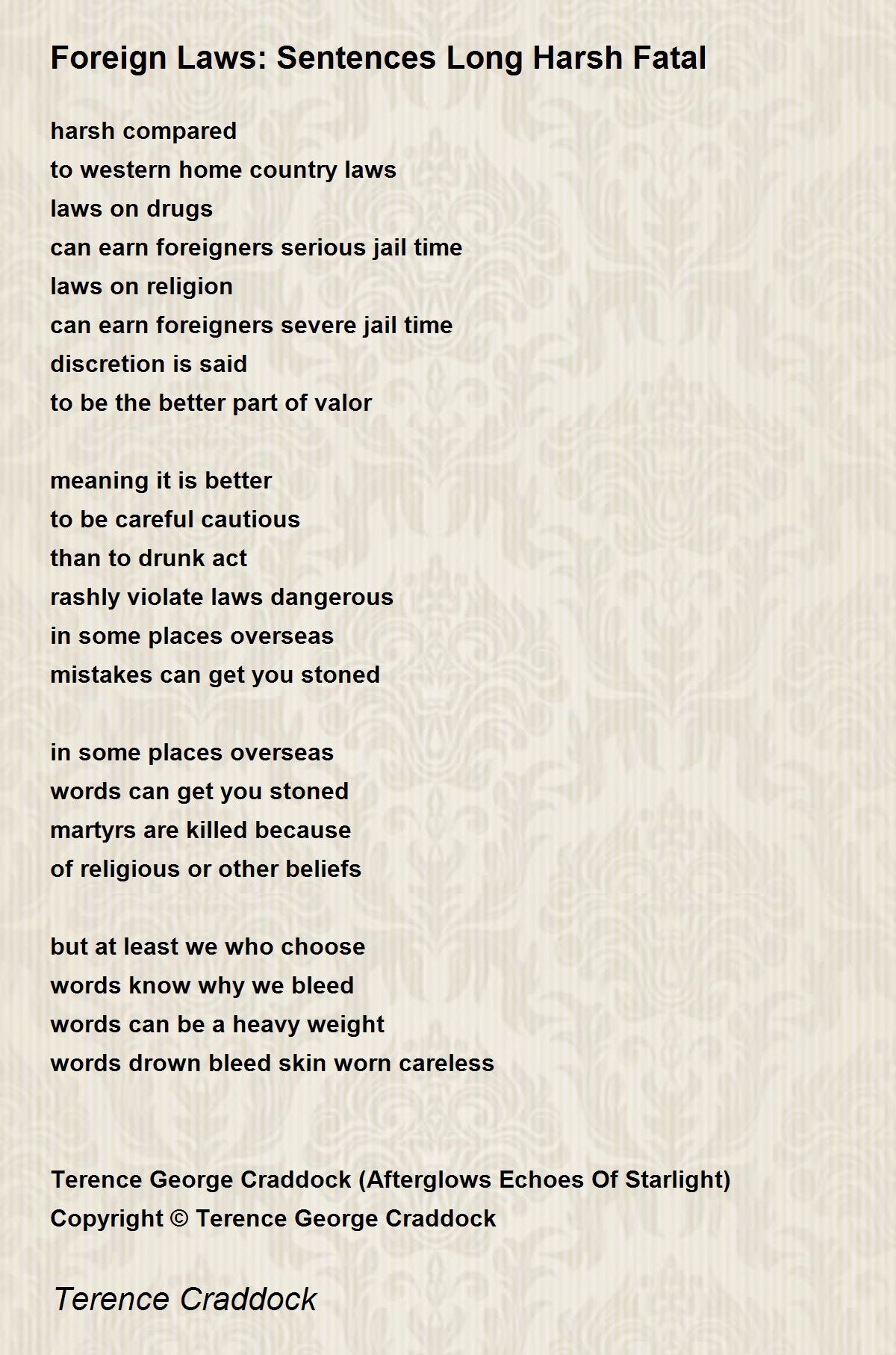 Foreign Laws: Sentences Long Harsh Fatal

harsh compared
to western home country laws
laws on drugs
can earn foreigners serious jail time
laws on religion
can earn foreigners severe jail time
discretion is said
to be the better part of valor

meaning it is better
to be careful cautious
than to drunk act
rashly violate laws dangerous
in some places overseas
mistakes can get you stoned

in some places overseas
words can get you stoned
martyrs are killed because
of religious or other beliefs

but at least we who choose
words know why we bleed
words can be a heavy weight
words drown bleed skin worn careless

Terence George Craddock (Afterglows Echoes Of Starlight)
Copyright © Terence George Craddock

Terence Craddock